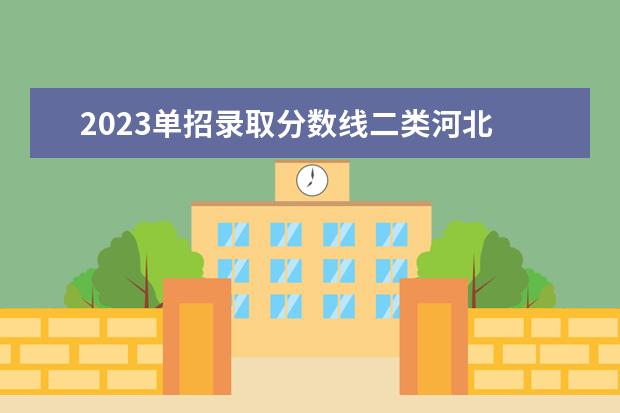 2023单招录取分数线二类河北